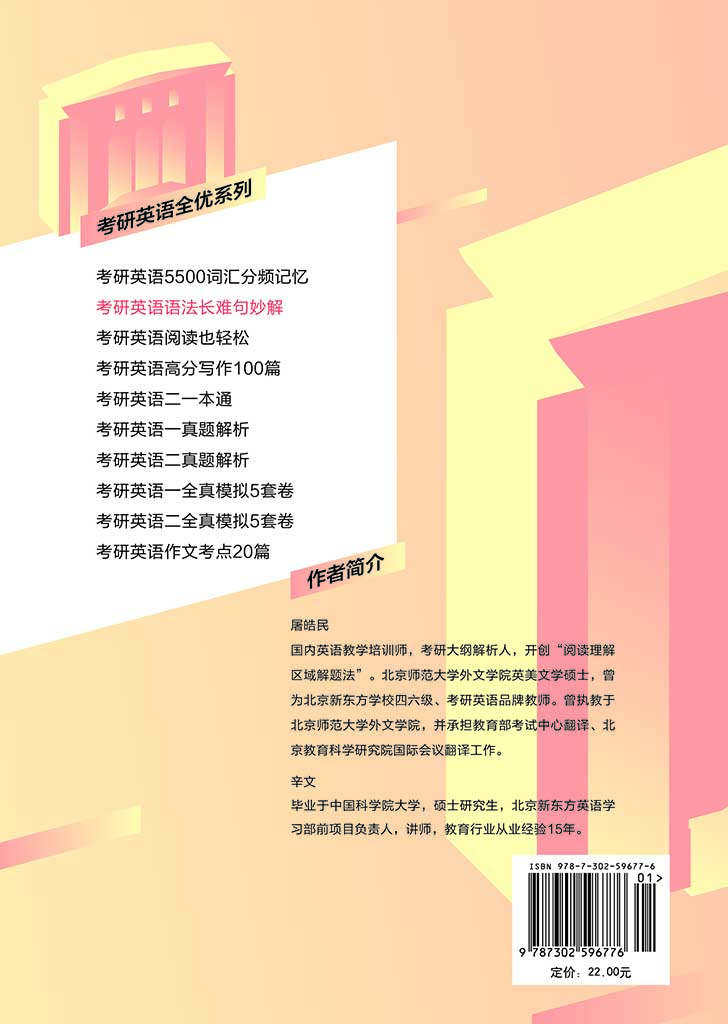 考研英语全优系列

考研英语5500词汇分频记忆
考研英语语法长难句妙解
考研英语阅读也轻松
考研英语高分写作100篇
考研英语二一本通
考研英语一真题解析
考研英语二真题解析
考研英语一全真模拟5套卷
考研英语二全真模拟5套卷
考研英语作文考点20篇

作者简介

屠皓民

国内英语教学培训师，考研大纲解析人，开创“阅读理解区域解题法”。北京师范大学外文学院英美文学硕士，曾为北京新东方学校四六级、考研英语品牌教师。曾执教于北京师范大学外文学院，并承担教育部考试中心翻译、北京教育科学研究院国际会议翻译工作。

辛文

毕业于中国科学院大学，硕士研究生，北京新东方英语学习部前项目负责人，讲师，教育行业从业经验15年。

ISBN 978-7-302-59677-6
01>
9 787302 596776
定价：22.00元